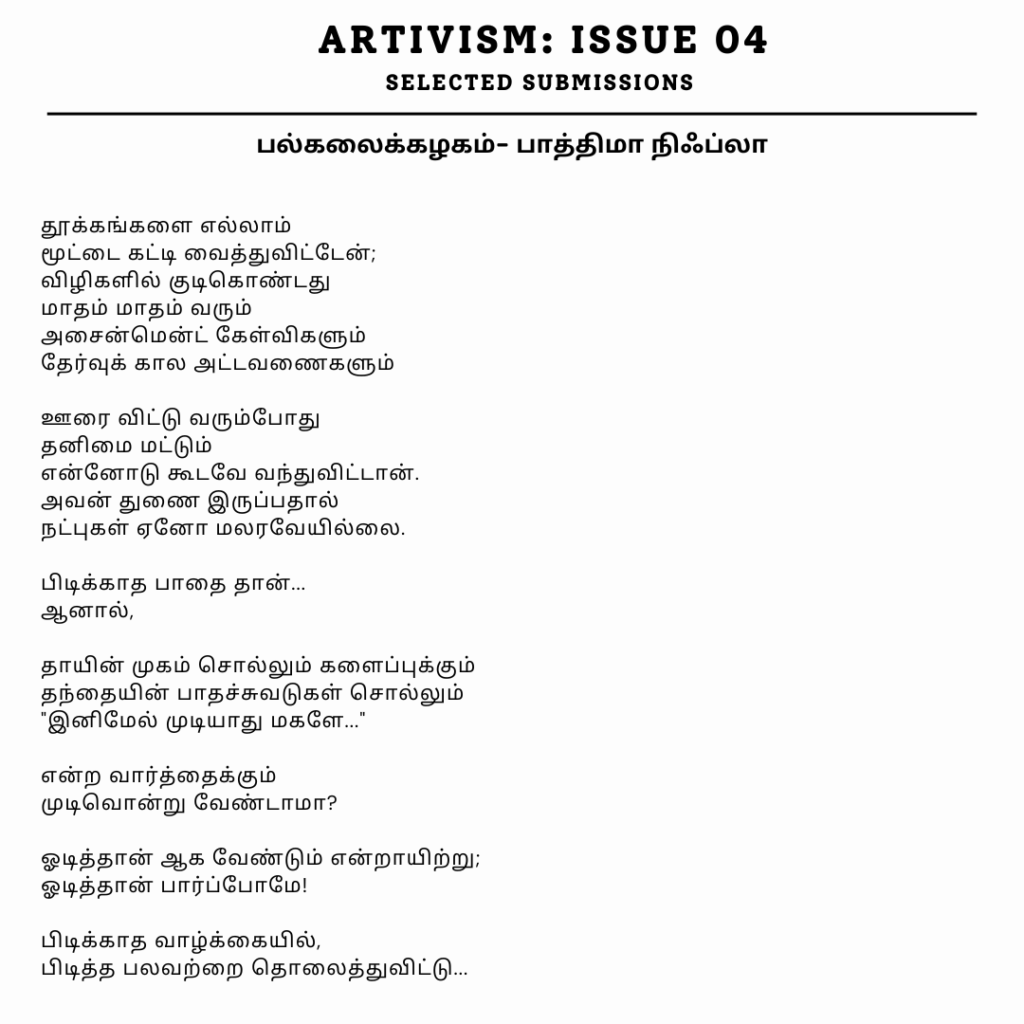 ARTIVISM: ISSUE 04
SELECTED SUBMISSIONS

பல்கலைக்கழகம்- பாத்திமா நிஃப்லா

தூக்கங்களை எல்லாம்
மூட்டை கட்டி வைத்துவிட்டேன்;
விழிகளில் குடிகொண்டது
மாதம் மாதம் வரும்
அசைன்மென்ட் கேள்விகளும்
தேர்வுக் கால அட்டவணைகளும்

ஊரை விட்டு வரும்போது
தனிமை மட்டும்
என்னோடு கூடவே வந்துவிட்டான்.
அவன் துணை இருப்பதால்
நட்புகள் ஏனோ மலரவேயில்லை.

பிடிக்காத பாதை தான்...
ஆனால்,

தாயின் முகம் சொல்லும் களைப்புக்கும்
தந்தையின் பாதச்சுவடுகள் சொல்லும்
"இனிமேல் முடியாது மகளே..."

என்ற வார்த்தைக்கும்
முடிவொன்று வேண்டாமா?

ஓடித்தான் ஆக வேண்டும் என்றாயிற்று;
ஓடித்தான் பார்ப்போமே!

பிடிக்காத வாழ்க்கையில்,
பிடித்த பலவற்றை தொலைத்துவிட்டு...